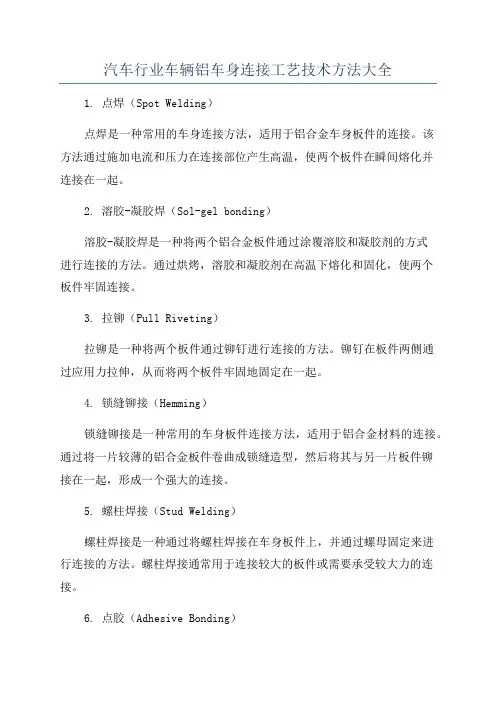 汽车行业车辆铝车身连接工艺技术方法大全

1. 点焊（Spot Welding）

点焊是一种常用的车身连接方法，适用于铝合金车身板件的连接。该方法通过施加电流和压力在连接部位产生高温，使两个板件在瞬间熔化并连接在一起。

2. 溶胶-凝胶焊（Sol-gel bonding）

溶胶-凝胶焊是一种将两个铝合金板件通过涂覆溶胶和凝胶剂的方式进行连接的方法。通过烘烤，溶胶和凝胶剂在高温下熔化和固化，使两个板件牢固连接。

3. 拉铆（Pull Riveting）

拉铆是一种将两个板件通过铆钉进行连接的方法。铆钉在板件两侧通过应用力拉伸，从而将两个板件牢固地固定在一起。

4. 锁缝铆接（Hemming）

锁缝铆接是一种常用的车身板件连接方法，适用于铝合金材料的连接。通过将一片较薄的铝合金板件卷曲成锁缝造型，然后将其与另一片板件铆接在一起，形成一个强大的连接。

5. 螺柱焊接（Stud Welding）

螺柱焊接是一种通过将螺柱焊接在车身板件上，并通过螺母固定来进行连接的方法。螺柱焊接通常用于连接较大的板件或需要承受较大力的连接。

6. 点胶（Adhesive Bonding）